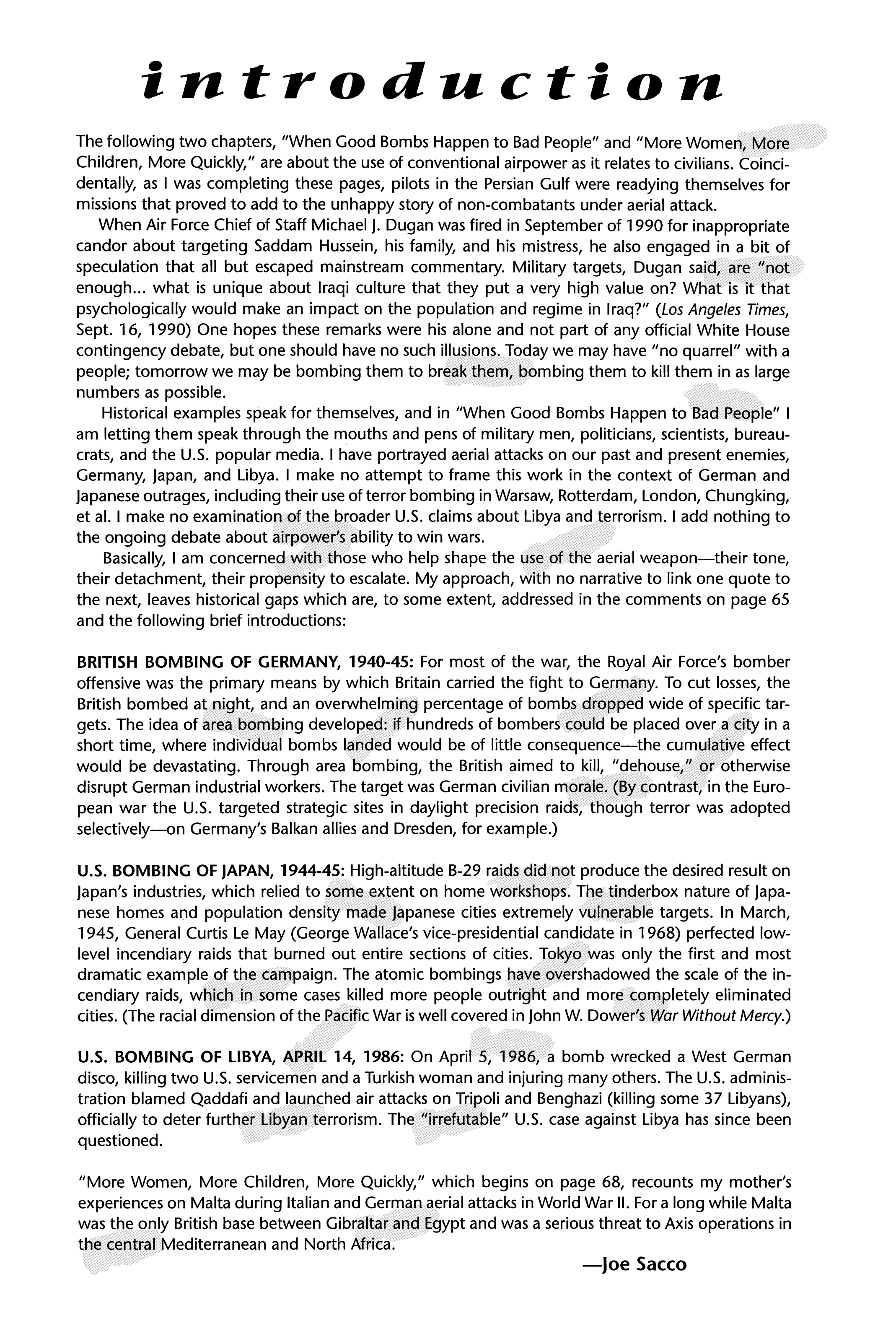 introduction

The following two chapters, "When Good Bombs Happen to Bad People" and "More Women, More Children, More Quickly," are about the use of conventional airpower as it relates to civilians. Coincidentally, as I was completing these pages, pilots in the Persian Gulf were readying themselves for missions that proved to add to the unhappy story of non-combatants under aerial attack.

When Air Force Chief of Staff Michael J. Dugan was fired in September of 1990 for inappropriate candor about targeting Saddam Hussein, his family, and his mistress, he also engaged in a bit of speculation that all but escaped mainstream commentary. Military targets, Dugan said, are "not enough... what is unique about Iraqi culture that they put a very high value on? What is it that psychologically would make an impact on the population and regime in Iraq?" (Los Angeles Times, Sept. 16, 1990) One hopes these remarks were his alone and not part of any official White House contingency debate, but one should have no such illusions. Today we may have "no quarrel" with a people; tomorrow we may be bombing them to break them, bombing them to kill them in as large numbers as possible.

Historical examples speak for themselves, and in "When Good Bombs Happen to Bad People" I am letting them speak through the mouths and pens of military men, politicians, scientists, bureaucrats, and the U.S. popular media. I have portrayed aerial attacks on our past and present enemies, Germany, Japan, and Libya. I make no attempt to frame this work in the context of German and Japanese outrages, including their use of terror bombing in Warsaw, Rotterdam, London, Chungking, et al. I make no examination of the broader U.S. claims about Libya and terrorism. I add nothing to the ongoing debate about airpower's ability to win wars.

Basically, I am concerned with those who help shape the use of the aerial weapon—their tone, their detachment, their propensity to escalate. My approach, with no narrative to link one quote to the next, leaves historical gaps which are, to some extent, addressed in the comments on page 65 and the following brief introductions:

BRITISH BOMBING OF GERMANY, 1940-45: For most of the war, the Royal Air Force's bomber offensive was the primary means by which Britain carried the fight to Germany. To cut losses, the British bombed at night, and an overwhelming percentage of bombs dropped wide of specific targets. The idea of area bombing developed: if hundreds of bombers could be placed over a city in a short time, where individual bombs landed would be of little consequence—the cumulative effect would be devastating. Through area bombing, the British aimed to kill, "dehouse," or otherwise disrupt German industrial workers. The target was German civilian morale. (By contrast, in the European war the U.S. targeted strategic sites in daylight precision raids, though terror was adopted selectively—on Germany's Balkan allies and Dresden, for example.)

U.S. BOMBING OF JAPAN, 1944-45: High-altitude B-29 raids did not produce the desired result on Japan's industries, which relied to some extent on home workshops. The tinderbox nature of Japanese homes and population density made Japanese cities extremely vulnerable targets. In March, 1945, General Curtis Le May (George Wallace's vice-presidential candidate in 1968) perfected low-level incendiary raids that burned out entire sections of cities. Tokyo was only the first and most dramatic example of the campaign. The atomic bombings have overshadowed the scale of the incendiary raids, which in some cases killed more people outright and more completely eliminated cities. (The racial dimension of the Pacific War is well covered in John W. Dower's War Without Mercy.)

U.S. BOMBING OF LIBYA, APRIL 14, 1986: On April 5, 1986, a bomb wrecked a West German disco, killing two U.S. servicemen and a Turkish woman and injuring many others. The U.S. administration blamed Qaddafi and launched air attacks on Tripoli and Benghazi (killing some 37 Libyans), officially to deter further Libyan terrorism. The "irrefutable" U.S. case against Libya has since been questioned.

"More Women, More Children, More Quickly," which begins on page 68, recounts my mother's experiences on Malta during Italian and German aerial attacks in World War II. For a long while Malta was the only British base between Gibraltar and Egypt and was a serious threat to Axis operations in the central Mediterranean and North Africa.

—Joe Sacco